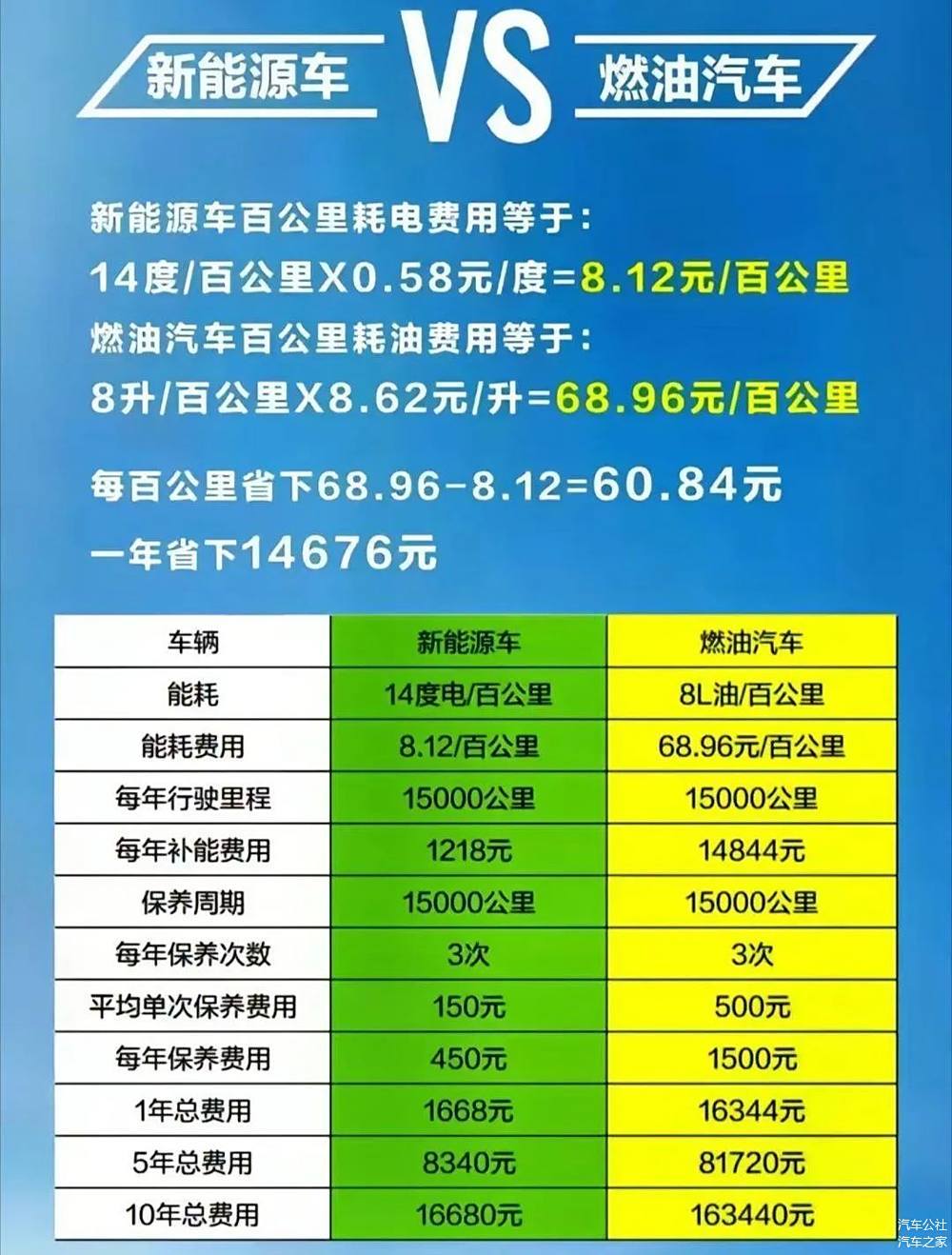 新能源车 VS 燃油汽车

新能源车百公里耗电费用等于：
14度/百公里X0.58元/度=8.12元/百公里
燃油汽车百公里耗油费用等于：
8升/百公里X8.62元/升=68.96元/百公里

每百公里省下68.96-8.12=60.84元
一年省下14676元

| 车辆 | 新能源车 | 燃油汽车 |
|---|---|---|
| 能耗 | 14度电/百公里 | 8L油/百公里 |
| 能耗费用 | 8.12/百公里 | 68.96元/百公里 |
| 每年行驶里程 | 15000公里 | 15000公里 |
| 每年补能费用 | 1218元 | 14844元 |
| 保养周期 | 15000公里 | 15000公里 |
| 每年保养次数 | 3次 | 3次 |
| 平均单次保养费用 | 150元 | 500元 |
| 每年保养费用 | 450元 | 1500元 |
| 1年总费用 | 1668元 | 16344元 |
| 5年总费用 | 8340元 | 81720元 |
| 10年总费用 | 16680元 | 163440元 |

汽车公社
汽车之家